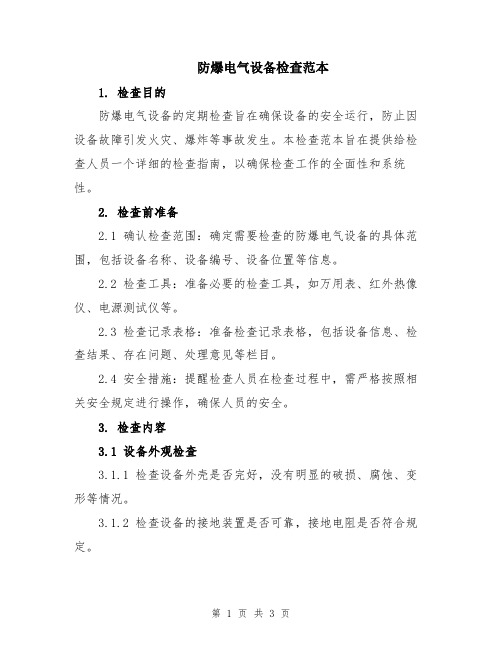 防爆电气设备检查范本

1. 检查目的

防爆电气设备的定期检查旨在确保设备的安全运行，防止因设备故障引发火灾、爆炸等事故发生。本检查范本旨在提供给检查人员一个详细的检查指南，以确保检查工作的全面性和系统性。

2. 检查前准备

2.1 确认检查范围：确定需要检查的防爆电气设备的具体范围，包括设备名称、设备编号、设备位置等信息。

2.2 检查工具：准备必要的检查工具，如万用表、红外热像仪、电源测试仪等。

2.3 检查记录表格：准备检查记录表格，包括设备信息、检查结果、存在问题、处理意见等栏目。

2.4 安全措施：提醒检查人员在检查过程中，需严格按照相关安全规定进行操作，确保人员的安全。

3. 检查内容

3.1 设备外观检查

3.1.1 检查设备外壳是否完好，没有明显的破损、腐蚀、变形等情况。

3.1.2 检查设备的接地装置是否可靠，接地电阻是否符合规定。

第 1 页 共 3 页